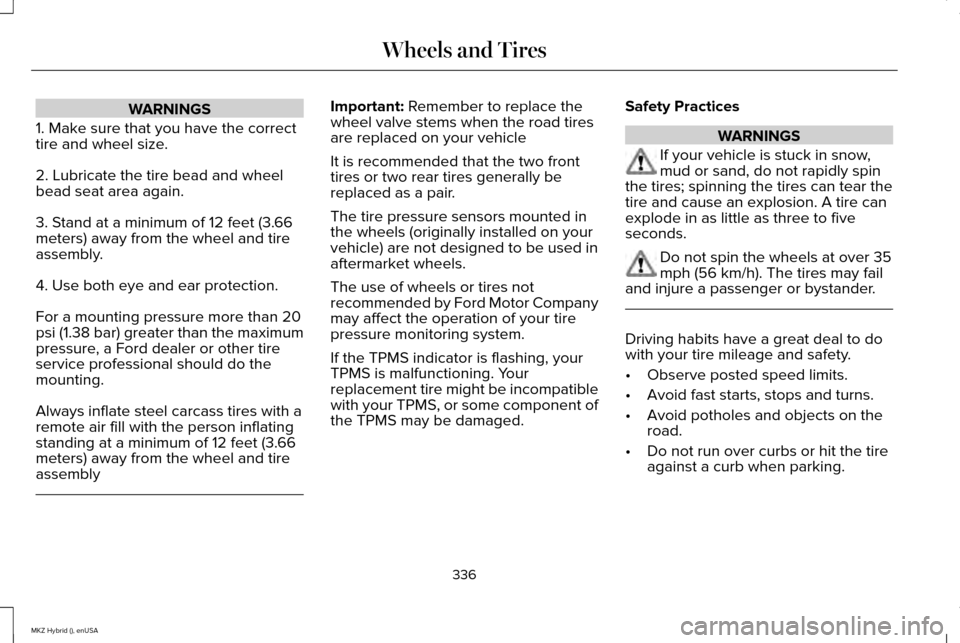 Wheels and Tires

WARNINGS

1. Make sure that you have the correct tire and wheel size.

2. Lubricate the tire bead and wheel bead seat area again.

3. Stand at a minimum of 12 feet (3.66 meters) away from the wheel and tire assembly.

4. Use both eye and ear protection.

For a mounting pressure more than 20 psi (1.38 bar) greater than the maximum pressure, a Ford dealer or other tire service professional should do the mounting.

Always inflate steel carcass tires with a remote air fill with the person inflating standing at a minimum of 12 feet (3.66 meters) away from the wheel and tire assembly

Important: Remember to replace the wheel valve stems when the road tires are replaced on your vehicle

It is recommended that the two front tires or two rear tires generally be replaced as a pair.

The tire pressure sensors mounted in the wheels (originally installed on your vehicle) are not designed to be used in aftermarket wheels.

The use of wheels or tires not recommended by Ford Motor Company may affect the operation of your tire pressure monitoring system.

If the TPMS indicator is flashing, your TPMS is malfunctioning. Your replacement tire might be incompatible with your TPMS, or some component of the TPMS may be damaged.

Safety Practices

WARNINGS

If your vehicle is stuck in snow, mud or sand, do not rapidly spin the tires; spinning the tires can tear the tire and cause an explosion. A tire can explode in as little as three to five seconds.

Do not spin the wheels at over 35 mph (56 km/h). The tires may fail and injure a passenger or bystander.

Driving habits have a great deal to do with your tire mileage and safety.

• Observe posted speed limits.
• Avoid fast starts, stops and turns.
• Avoid potholes and objects on the road.
• Do not run over curbs or hit the tire against a curb when parking.

336

MKZ Hybrid (), enUSA

carmanualsonline.info